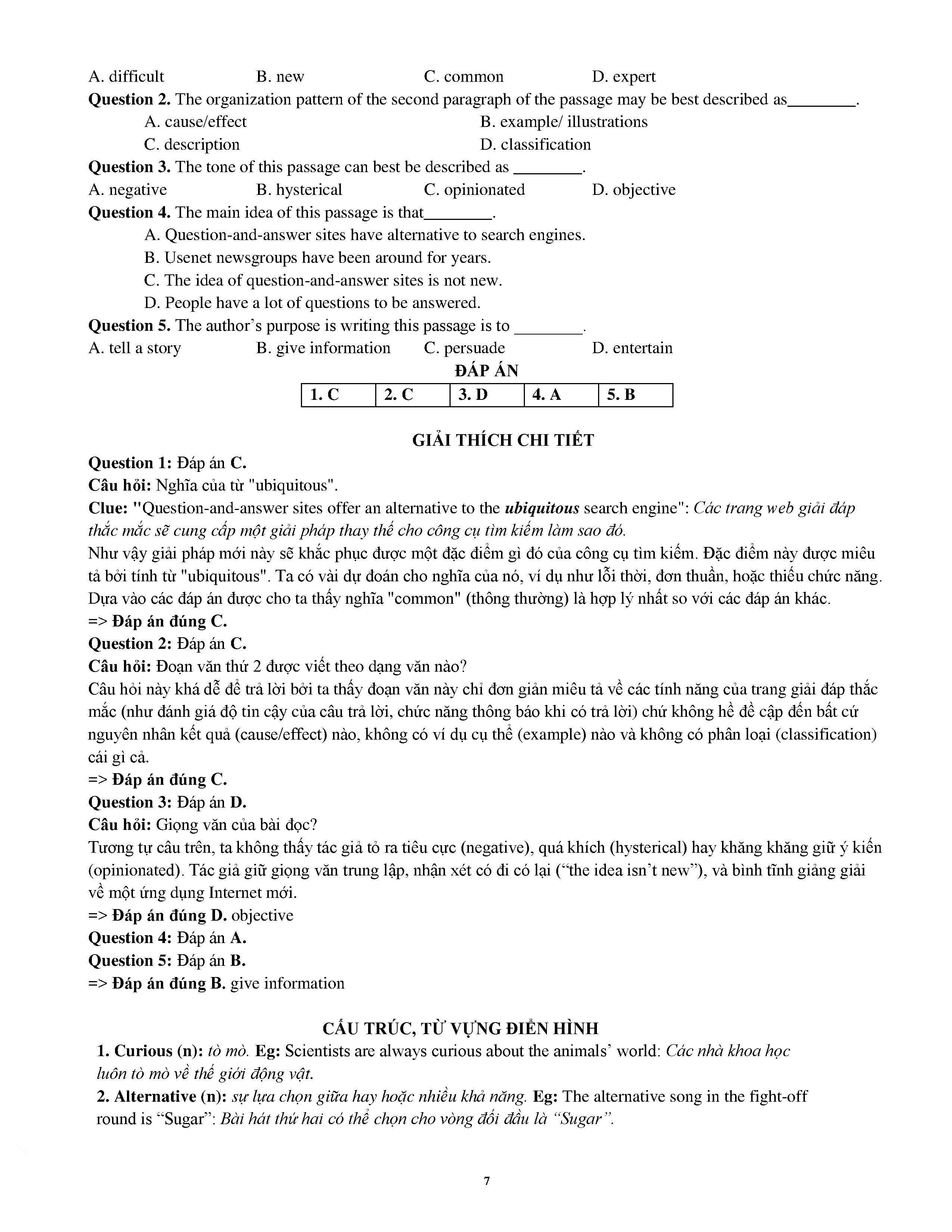 A. difficult B. new C. common D. expert

**Question 2.** The organization pattern of the second paragraph of the passage may be best described as________.

A. cause/effect B. example/ illustrations

C. description D. classification

**Question 3.** The tone of this passage can best be described as ________.

A. negative B. hysterical C. opinionated D. objective

**Question 4.** The main idea of this passage is that________.

A. Question-and-answer sites have alternative to search engines.

B. Usenet newsgroups have been around for years.

C. The idea of question-and-answer sites is not new.

D. People have a lot of questions to be answered.

**Question 5.** The author's purpose is writing this passage is to ________.

A. tell a story B. give information C. persuade D. entertain

**ĐÁP ÁN**

| 1. C | 2. C | 3. D | 4. A | 5. B |
|---|---|---|---|---|

**GIẢI THÍCH CHI TIẾT**

**Question 1:** Đáp án **C.**

**Câu hỏi:** Nghĩa của từ "ubiquitous".

**Clue:** "Question-and-answer sites offer an alternative to the ***ubiquitous*** search engine": *Các trang web giải đáp thắc mắc sẽ cung cấp một giải pháp thay thế cho công cụ tìm kiếm làm sao đó.*

Như vậy giải pháp mới này sẽ khắc phục được một đặc điểm gì đó của công cụ tìm kiếm. Đặc điểm này được miêu tả bởi tính từ "ubiquitous". Ta có vài dự đoán cho nghĩa của nó, ví dụ như lỗi thời, đơn thuần, hoặc thiếu chức năng. Dựa vào các đáp án được cho ta thấy nghĩa "common" (thông thường) là hợp lý nhất so với các đáp án khác.

=> **Đáp án đúng C.**

**Question 2:** Đáp án **C.**

**Câu hỏi:** Đoạn văn thứ 2 được viết theo dạng văn nào?

Câu hỏi này khá dễ để trả lời bởi ta thấy đoạn văn này chỉ đơn giản miêu tả về các tính năng của trang giải đáp thắc mắc (như đánh giá độ tin cậy của câu trả lời, chức năng thông báo khi có trả lời) chứ không hề đề cập đến bất cứ nguyên nhân kết quả (cause/effect) nào, không có ví dụ cụ thể (example) nào và không có phân loại (classification) cái gì cả.

=> **Đáp án đúng C.**

**Question 3:** Đáp án **D.**

**Câu hỏi:** Giọng văn của bài đọc?

Tương tự câu trên, ta không thấy tác giả tỏ ra tiêu cực (negative), quá khích (hysterical) hay khăng khăng giữ ý kiến (opinionated). Tác giả giữ giọng văn trung lập, nhận xét có đi có lại ("the idea isn't new"), và bình tĩnh giảng giải về một ứng dụng Internet mới.

=> **Đáp án đúng D.** objective

**Question 4:** Đáp án **A.**

**Question 5:** Đáp án **B.**

=> **Đáp án đúng B.** give information

**CẤU TRÚC, TỪ VỰNG ĐIỂN HÌNH**

**1. Curious (n):** *tò mò.* **Eg:** Scientists are always curious about the animals' world: *Các nhà khoa học luôn tò mò về thế giới động vật.*

**2. Alternative (n):** *sự lựa chọn giữa hay hoặc nhiều khả năng.* **Eg:** The alternative song in the fight-off round is "Sugar": *Bài hát thứ hai có thể chọn cho vòng đối đầu là "Sugar".*

7